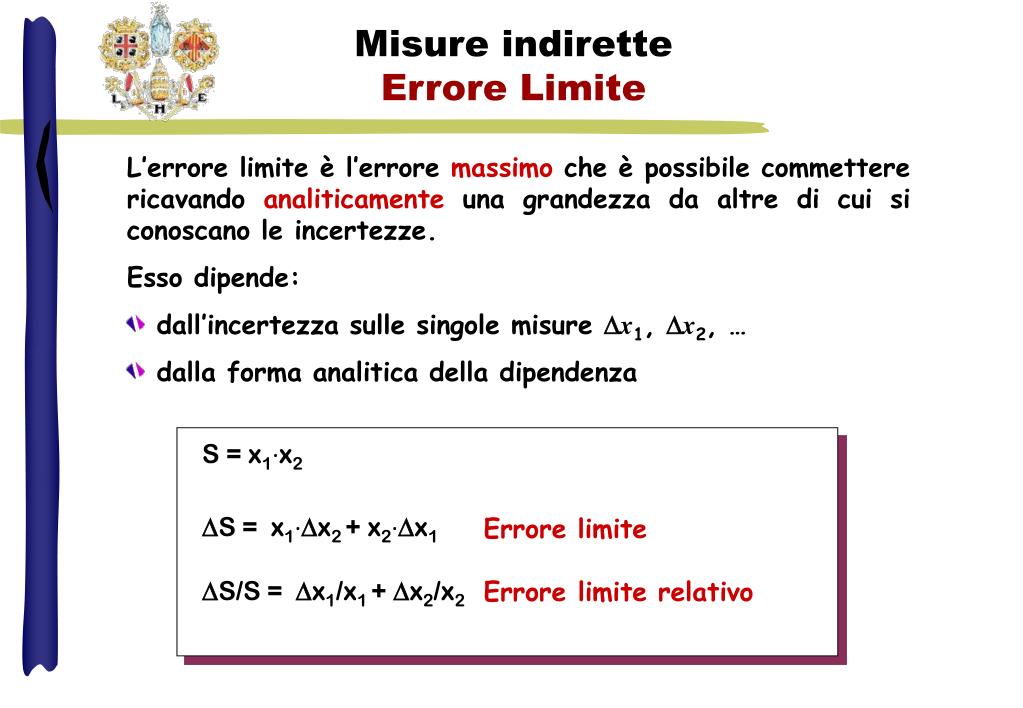 L H E

Misure indirette
Errore Limite

L'errore limite è l'errore massimo che è possibile commettere ricavando analiticamente una grandezza da altre di cui si conoscano le incertezze.

Esso dipende:

dall'incertezza sulle singole misure $\Delta x_1$, $\Delta x_2$, …

dalla forma analitica della dipendenza

$S = x_1 \cdot x_2$

$\Delta S = x_1 \cdot \Delta x_2 + x_2 \cdot \Delta x_1$ Errore limite

$\Delta S/S = \Delta x_1/x_1 + \Delta x_2/x_2$ Errore limite relativo